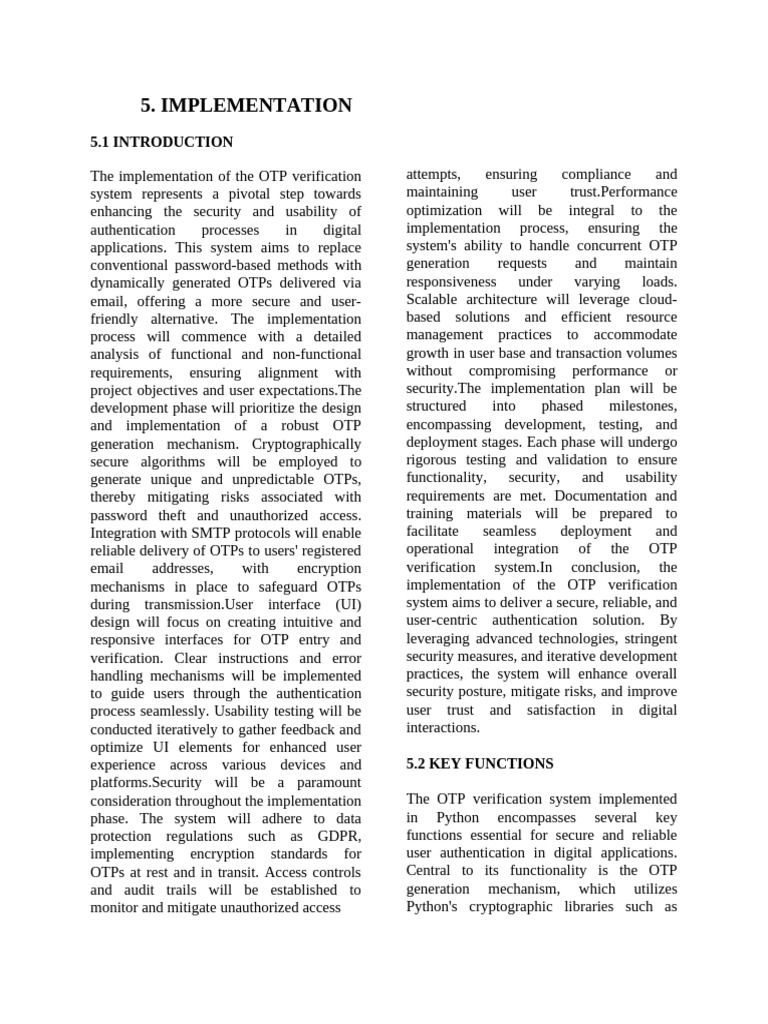 5. IMPLEMENTATION

5.1 INTRODUCTION

The implementation of the OTP verification system represents a pivotal step towards enhancing the security and usability of authentication processes in digital applications. This system aims to replace conventional password-based methods with dynamically generated OTPs delivered via email, offering a more secure and user-friendly alternative. The implementation process will commence with a detailed analysis of functional and non-functional requirements, ensuring alignment with project objectives and user expectations.The development phase will prioritize the design and implementation of a robust OTP generation mechanism. Cryptographically secure algorithms will be employed to generate unique and unpredictable OTPs, thereby mitigating risks associated with password theft and unauthorized access. Integration with SMTP protocols will enable reliable delivery of OTPs to users' registered email addresses, with encryption mechanisms in place to safeguard OTPs during transmission.User interface (UI) design will focus on creating intuitive and responsive interfaces for OTP entry and verification. Clear instructions and error handling mechanisms will be implemented to guide users through the authentication process seamlessly. Usability testing will be conducted iteratively to gather feedback and optimize UI elements for enhanced user experience across various devices and platforms.Security will be a paramount consideration throughout the implementation phase. The system will adhere to data protection regulations such as GDPR, implementing encryption standards for OTPs at rest and in transit. Access controls and audit trails will be established to monitor and mitigate unauthorized access attempts, ensuring compliance and maintaining user trust.Performance optimization will be integral to the implementation process, ensuring the system's ability to handle concurrent OTP generation requests and maintain responsiveness under varying loads. Scalable architecture will leverage cloud-based solutions and efficient resource management practices to accommodate growth in user base and transaction volumes without compromising performance or security.The implementation plan will be structured into phased milestones, encompassing development, testing, and deployment stages. Each phase will undergo rigorous testing and validation to ensure functionality, security, and usability requirements are met. Documentation and training materials will be prepared to facilitate seamless deployment and operational integration of the OTP verification system.In conclusion, the implementation of the OTP verification system aims to deliver a secure, reliable, and user-centric authentication solution. By leveraging advanced technologies, stringent security measures, and iterative development practices, the system will enhance overall security posture, mitigate risks, and improve user trust and satisfaction in digital interactions.

5.2 KEY FUNCTIONS

The OTP verification system implemented in Python encompasses several key functions essential for secure and reliable user authentication in digital applications. Central to its functionality is the OTP generation mechanism, which utilizes Python's cryptographic libraries such as